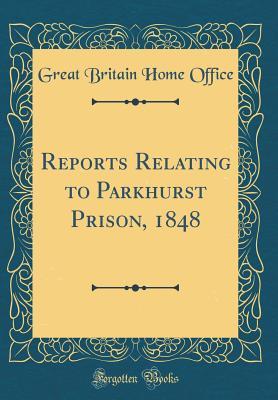 Great Britain Home Office

Reports Relating to Parkhurst Prison, 1848

Forgotten Books